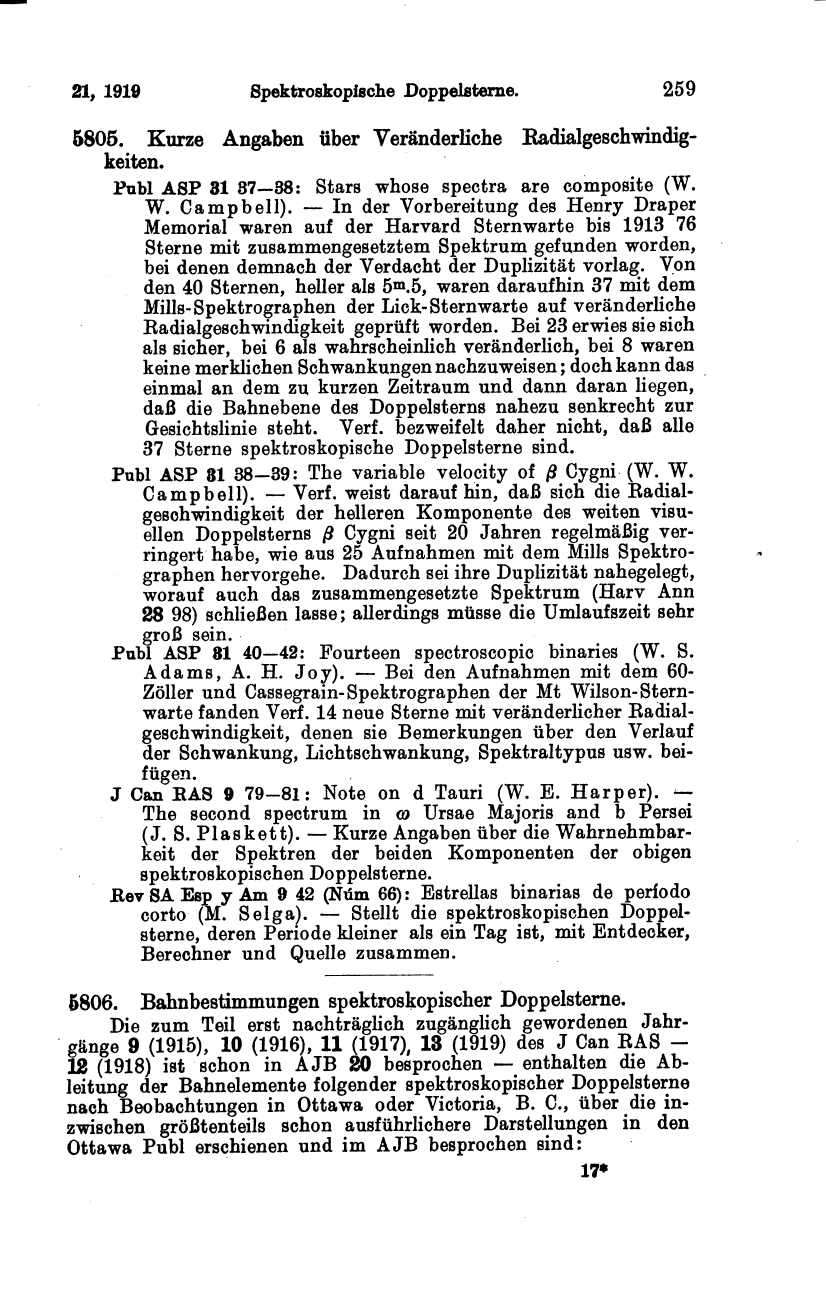 21, 1919 Spektroskopische Doppelsterne. 259

5805. Kurze Angaben über Veränderliche Radialgeschwindigkeiten.

Publ ASP 31 37—38: Stars whose spectra are composite (W. W. Campbell). — In der Vorbereitung des Henry Draper Memorial waren auf der Harvard Sternwarte bis 1913 76 Sterne mit zusammengesetztem Spektrum gefunden worden, bei denen demnach der Verdacht der Duplizität vorlag. Von den 40 Sternen, heller als $5^m.5$, waren daraufhin 37 mit dem Mills-Spektrographen der Lick-Sternwarte auf veränderliche Radialgeschwindigkeit geprüft worden. Bei 23 erwies sie sich als sicher, bei 6 als wahrscheinlich veränderlich, bei 8 waren keine merklichen Schwankungen nachzuweisen; doch kann das einmal an dem zu kurzen Zeitraum und dann daran liegen, daß die Bahnebene des Doppelsterns nahezu senkrecht zur Gesichtslinie steht. Verf. bezweifelt daher nicht, daß alle 37 Sterne spektroskopische Doppelsterne sind.

Publ ASP 31 38—39: The variable velocity of $\beta$ Cygni (W. W. Campbell). — Verf. weist darauf hin, daß sich die Radialgeschwindigkeit der helleren Komponente des weiten visuellen Doppelsterns $\beta$ Cygni seit 20 Jahren regelmäßig verringert habe, wie aus 25 Aufnahmen mit dem Mills Spektrographen hervorgehe. Dadurch sei ihre Duplizität nahegelegt, worauf auch das zusammengesetzte Spektrum (Harv Ann 28 98) schließen lasse; allerdings müsse die Umlaufszeit sehr groß sein.

Publ ASP 31 40—42: Fourteen spectroscopic binaries (W. S. Adams, A. H. Joy). — Bei den Aufnahmen mit dem 60-Zöller und Cassegrain-Spektrographen der Mt Wilson-Sternwarte fanden Verf. 14 neue Sterne mit veränderlicher Radialgeschwindigkeit, denen sie Bemerkungen über den Verlauf der Schwankung, Lichtschwankung, Spektraltypus usw. beifügen.

J Can RAS 9 79—81: Note on d Tauri (W. E. Harper). — The second spectrum in $\omega$ Ursae Majoris and b Persei (J. S. Plaskett). — Kurze Angaben über die Wahrnehmbarkeit der Spektren der beiden Komponenten der obigen spektroskopischen Doppelsterne.

Rev SA Esp y Am 9 42 (Núm 66): Estrellas binarias de período corto (M. Selga). — Stellt die spektroskopischen Doppelsterne, deren Periode kleiner als ein Tag ist, mit Entdecker, Berechner und Quelle zusammen.

5806. Bahnbestimmungen spektroskopischer Doppelsterne.

Die zum Teil erst nachträglich zugänglich gewordenen Jahrgänge 9 (1915), 10 (1916), 11 (1917), 13 (1919) des J Can RAS — 12 (1918) ist schon in AJB 20 besprochen — enthalten die Ableitung der Bahnelemente folgender spektroskopischer Doppelsterne nach Beobachtungen in Ottawa oder Victoria, B. C., über die inzwischen größtenteils schon ausführlichere Darstellungen in den Ottawa Publ erschienen und im AJB besprochen sind:

17*